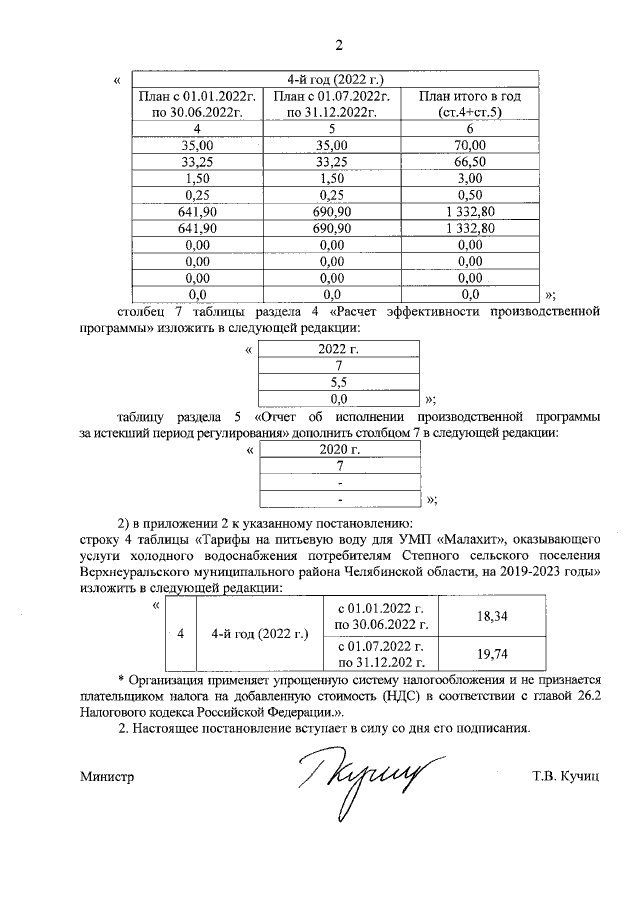 2

«

| 4-й год (2022 г.) | | |
|---|---|---|
| План с 01.01.2022г. по 30.06.2022г. | План с 01.07.2022г. по 31.12.2022г. | План итого в год (ст.4+ст.5) |
| 4 | 5 | 6 |
| 35,00 | 35,00 | 70,00 |
| 33,25 | 33,25 | 66,50 |
| 1,50 | 1,50 | 3,00 |
| 0,25 | 0,25 | 0,50 |
| 641,90 | 690,90 | 1 332,80 |
| 641,90 | 690,90 | 1 332,80 |
| 0,00 | 0,00 | 0,00 |
| 0,00 | 0,00 | 0,00 |
| 0,00 | 0,00 | 0,00 |
| 0,0 | 0,0 | 0,0 |

»;

столбец 7 таблицы раздела 4 «Расчет эффективности производственной программы» изложить в следующей редакции:

«

| 2022 г. |
|---|
| 7 |
| 5,5 |
| 0,0 |

»;

таблицу раздела 5 «Отчет об исполнении производственной программы за истекший период регулирования» дополнить столбцом 7 в следующей редакции:

«

| 2020 г. |
|---|
| 7 |
| - |
| - |

»;

2) в приложении 2 к указанному постановлению:
строку 4 таблицы «Тарифы на питьевую воду для УМП «Малахит», оказывающего услуги холодного водоснабжения потребителям Степного сельского поселения Верхнеуральского муниципального района Челябинской области, на 2019-2023 годы» изложить в следующей редакции:

«

| 4 | 4-й год (2022 г.) | с 01.01.2022 г. по 30.06.2022 г. | 18,34 |
|---|---|---|---|
| | | с 01.07.2022 г. по 31.12.202 г. | 19,74 |

* Организация применяет упрощенную систему налогообложения и не признается плательщиком налога на добавленную стоимость (НДС) в соответствии с главой 26.2 Налогового кодекса Российской Федерации.».

2. Настоящее постановление вступает в силу со дня его подписания.

Министр Т.В. Кучиц